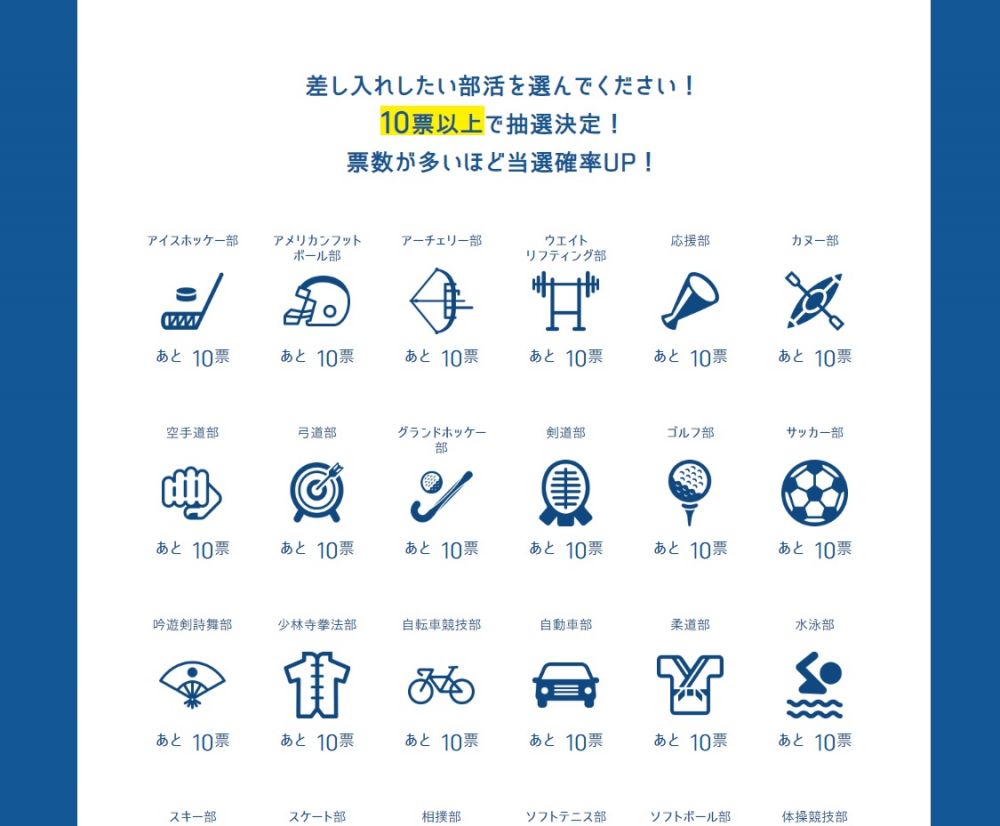 差し入れしたい部活を選んでください！
10票以上で抽選決定！
票数が多いほど当選確率UP！

アイスホッケー部
あと 10票

アメリカンフットボール部
あと 10票

アーチェリー部
あと 10票

ウエイトリフティング部
あと 10票

応援部
あと 10票

カヌー部
あと 10票

空手道部
あと 10票

弓道部
あと 10票

グランドホッケー部
あと 10票

剣道部
あと 10票

ゴルフ部
あと 10票

サッカー部
あと 10票

吟遊剣詩舞部
あと 10票

少林寺拳法部
あと 10票

自転車競技部
あと 10票

自動車部
あと 10票

柔道部
あと 10票

水泳部
あと 10票

スキー部

スケート部

相撲部

ソフトテニス部

ソフトボール部

体操競技部